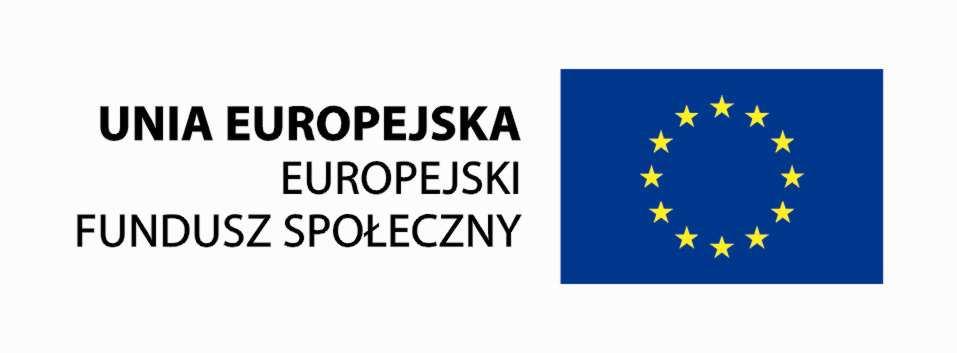 UNIA EUROPEJSKA
EUROPEJSKI
FUNDUSZ SPOŁECZNY